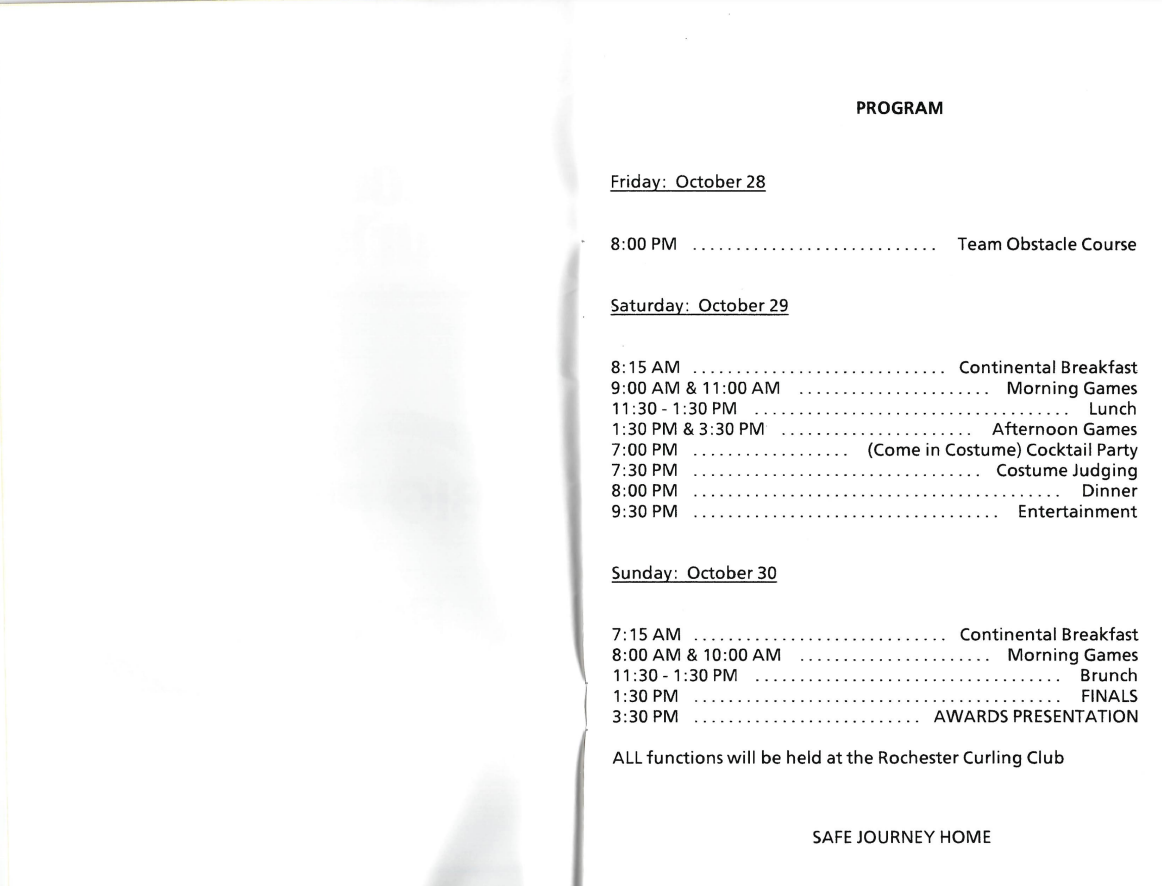 PROGRAM

Friday: October 28

8:00 PM ............................ Team Obstacle Course

Saturday: October 29

8:15 AM ............................. Continental Breakfast
9:00 AM & 11:00 AM ...................... Morning Games
11:30 - 1:30 PM .................................... Lunch
1:30 PM & 3:30 PM ...................... Afternoon Games
7:00 PM .................. (Come in Costume) Cocktail Party
7:30 PM ................................. Costume Judging
8:00 PM .......................................... Dinner
9:30 PM ................................... Entertainment

Sunday: October 30

7:15 AM ............................. Continental Breakfast
8:00 AM & 10:00 AM ...................... Morning Games
11:30 - 1:30 PM ................................... Brunch
1:30 PM .......................................... FINALS
3:30 PM .......................... AWARDS PRESENTATION

ALL functions will be held at the Rochester Curling Club

SAFE JOURNEY HOME